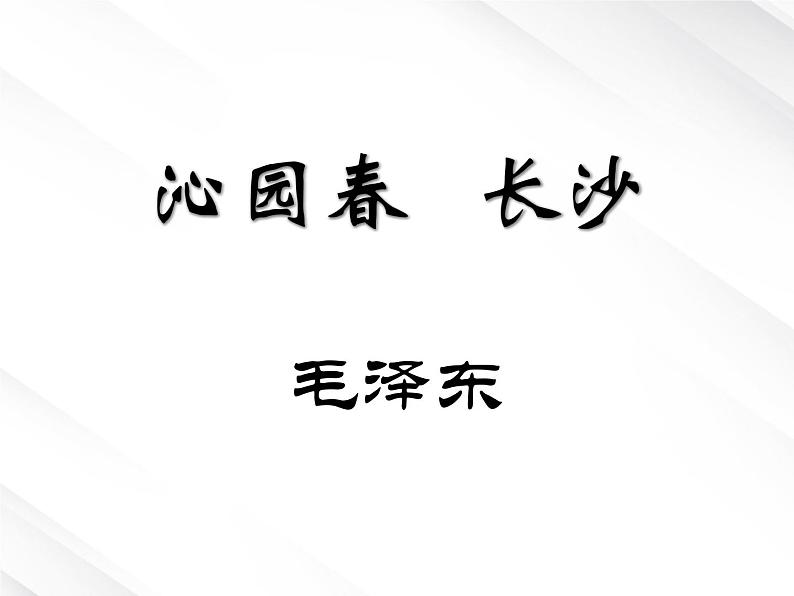 沁园春　长沙

毛泽东